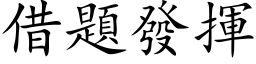 借題發揮